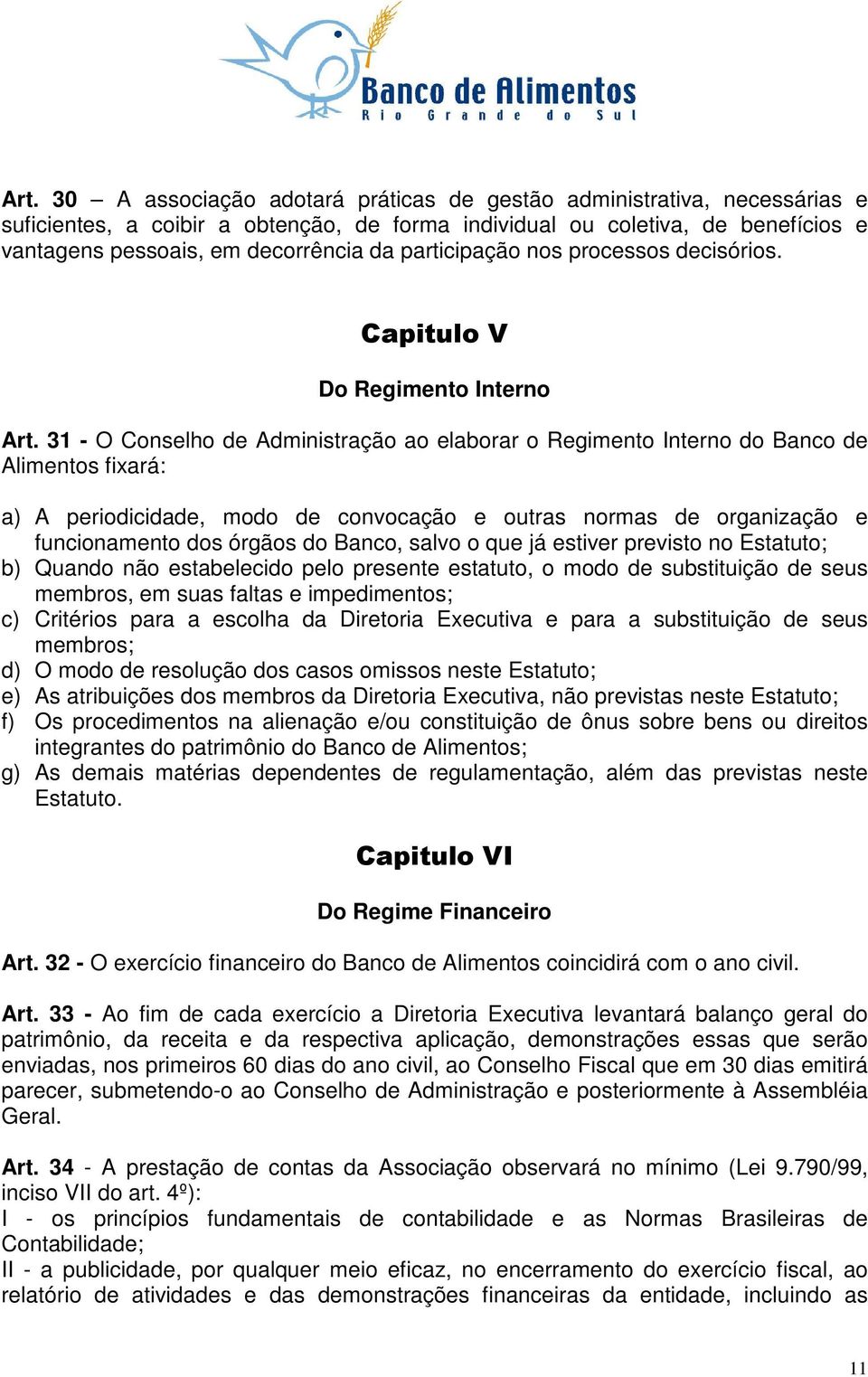 Banco de Alimentos
Rio Grande do Sul

Art. 30 – A associação adotará práticas de gestão administrativa, necessárias e suficientes, a coibir a obtenção, de forma individual ou coletiva, de benefícios e vantagens pessoais, em decorrência da participação nos processos decisórios.

Capitulo V

Do Regimento Interno

Art. 31 - O Conselho de Administração ao elaborar o Regimento Interno do Banco de Alimentos fixará:

a) A periodicidade, modo de convocação e outras normas de organização e funcionamento dos órgãos do Banco, salvo o que já estiver previsto no Estatuto;
b) Quando não estabelecido pelo presente estatuto, o modo de substituição de seus membros, em suas faltas e impedimentos;
c) Critérios para a escolha da Diretoria Executiva e para a substituição de seus membros;
d) O modo de resolução dos casos omissos neste Estatuto;
e) As atribuições dos membros da Diretoria Executiva, não previstas neste Estatuto;
f) Os procedimentos na alienação e/ou constituição de ônus sobre bens ou direitos integrantes do patrimônio do Banco de Alimentos;
g) As demais matérias dependentes de regulamentação, além das previstas neste Estatuto.

Capitulo VI

Do Regime Financeiro

Art. 32 - O exercício financeiro do Banco de Alimentos coincidirá com o ano civil.

Art. 33 - Ao fim de cada exercício a Diretoria Executiva levantará balanço geral do patrimônio, da receita e da respectiva aplicação, demonstrações essas que serão enviadas, nos primeiros 60 dias do ano civil, ao Conselho Fiscal que em 30 dias emitirá parecer, submetendo-o ao Conselho de Administração e posteriormente à Assembléia Geral.

Art. 34 - A prestação de contas da Associação observará no mínimo (Lei 9.790/99, inciso VII do art. 4º):
I - os princípios fundamentais de contabilidade e as Normas Brasileiras de Contabilidade;
II - a publicidade, por qualquer meio eficaz, no encerramento do exercício fiscal, ao relatório de atividades e das demonstrações financeiras da entidade, incluindo as

11